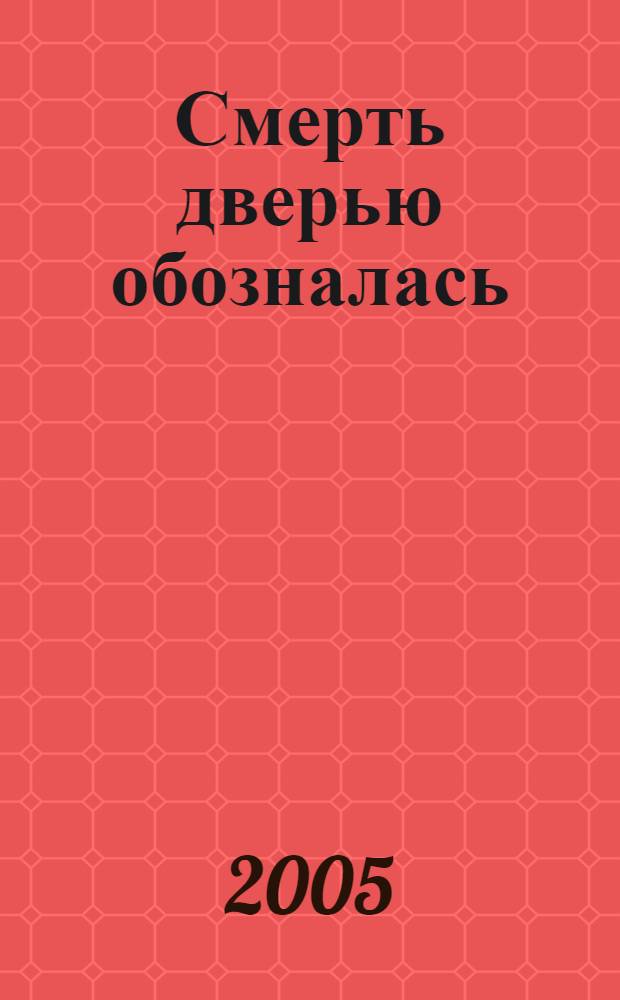 Смерть дверью обозналась

2005